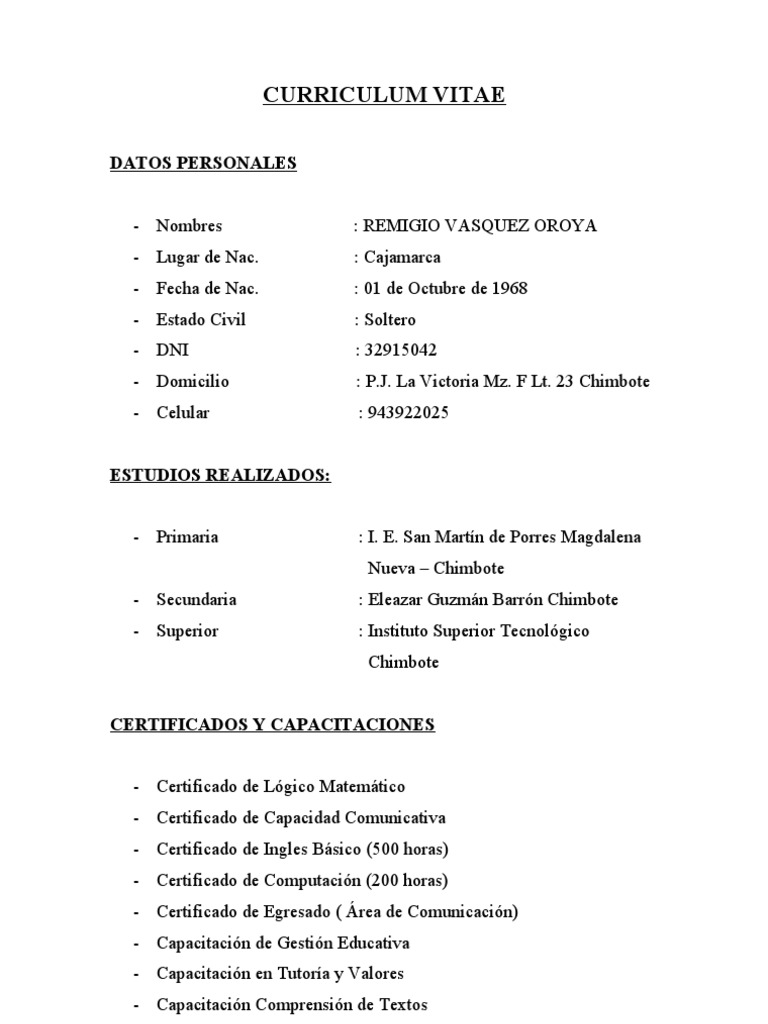 CURRICULUM VITAE

DATOS PERSONALES

- Nombres : REMIGIO VASQUEZ OROYA
- Lugar de Nac. : Cajamarca
- Fecha de Nac. : 01 de Octubre de 1968
- Estado Civil : Soltero
- DNI : 32915042
- Domicilio : P.J. La Victoria Mz. F Lt. 23 Chimbote
- Celular : 943922025

ESTUDIOS REALIZADOS:

- Primaria : I. E. San Martín de Porres Magdalena Nueva – Chimbote
- Secundaria : Eleazar Guzmán Barrón Chimbote
- Superior : Instituto Superior Tecnológico Chimbote

CERTIFICADOS Y CAPACITACIONES

- Certificado de Lógico Matemático
- Certificado de Capacidad Comunicativa
- Certificado de Ingles Básico (500 horas)
- Certificado de Computación (200 horas)
- Certificado de Egresado ( Área de Comunicación)
- Capacitación de Gestión Educativa
- Capacitación en Tutoría y Valores
- Capacitación Comprensión de Textos